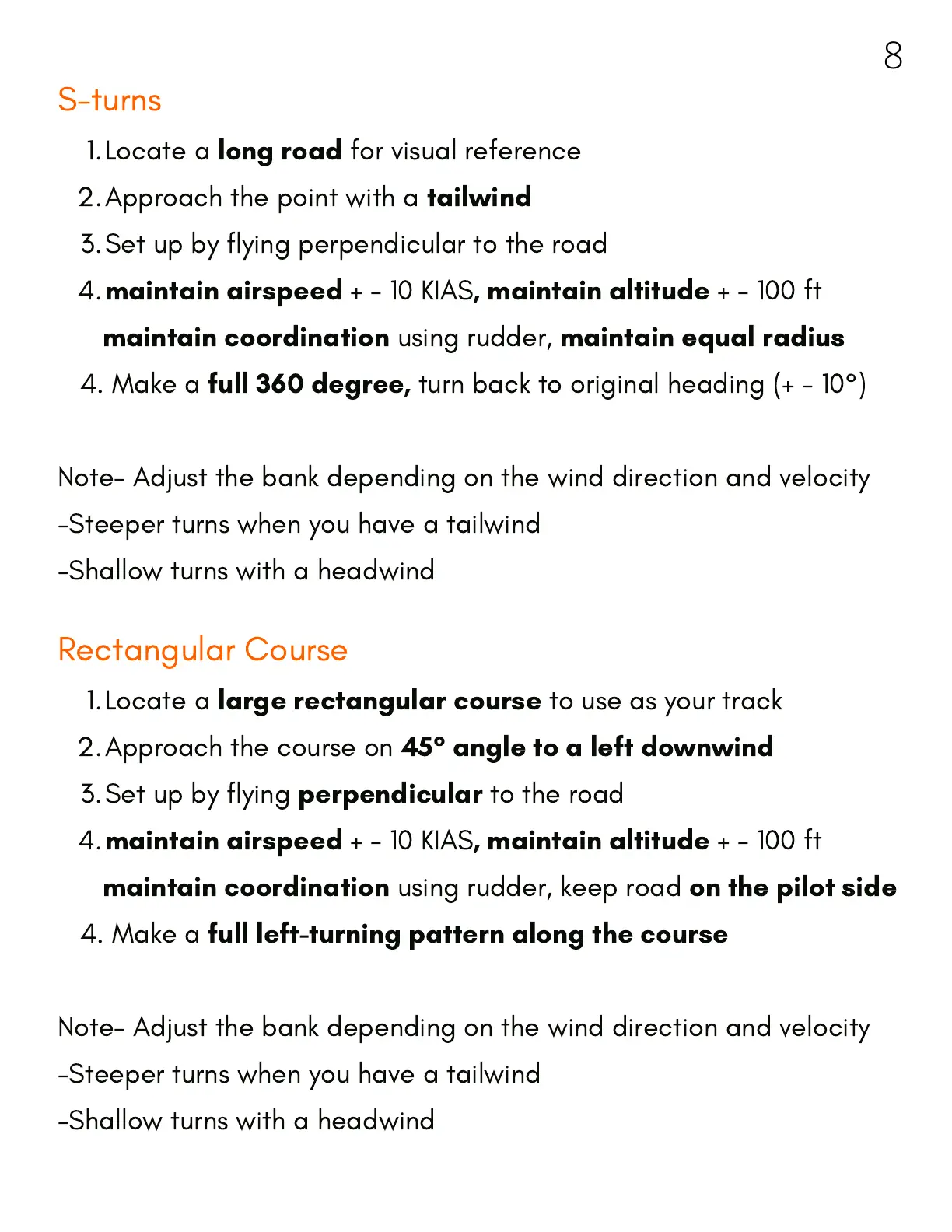 8

S-turns

1. Locate a long road for visual reference
2. Approach the point with a tailwind
3. Set up by flying perpendicular to the road
4. maintain airspeed + - 10 KIAS, maintain altitude + - 100 ft maintain coordination using rudder, maintain equal radius
4. Make a full 360 degree, turn back to original heading (+ - 10°)

Note- Adjust the bank depending on the wind direction and velocity
-Steeper turns when you have a tailwind
-Shallow turns with a headwind

Rectangular Course

1. Locate a large rectangular course to use as your track
2. Approach the course on 45° angle to a left downwind
3. Set up by flying perpendicular to the road
4. maintain airspeed + - 10 KIAS, maintain altitude + - 100 ft maintain coordination using rudder, keep road on the pilot side
4. Make a full left-turning pattern along the course

Note- Adjust the bank depending on the wind direction and velocity
-Steeper turns when you have a tailwind
-Shallow turns with a headwind